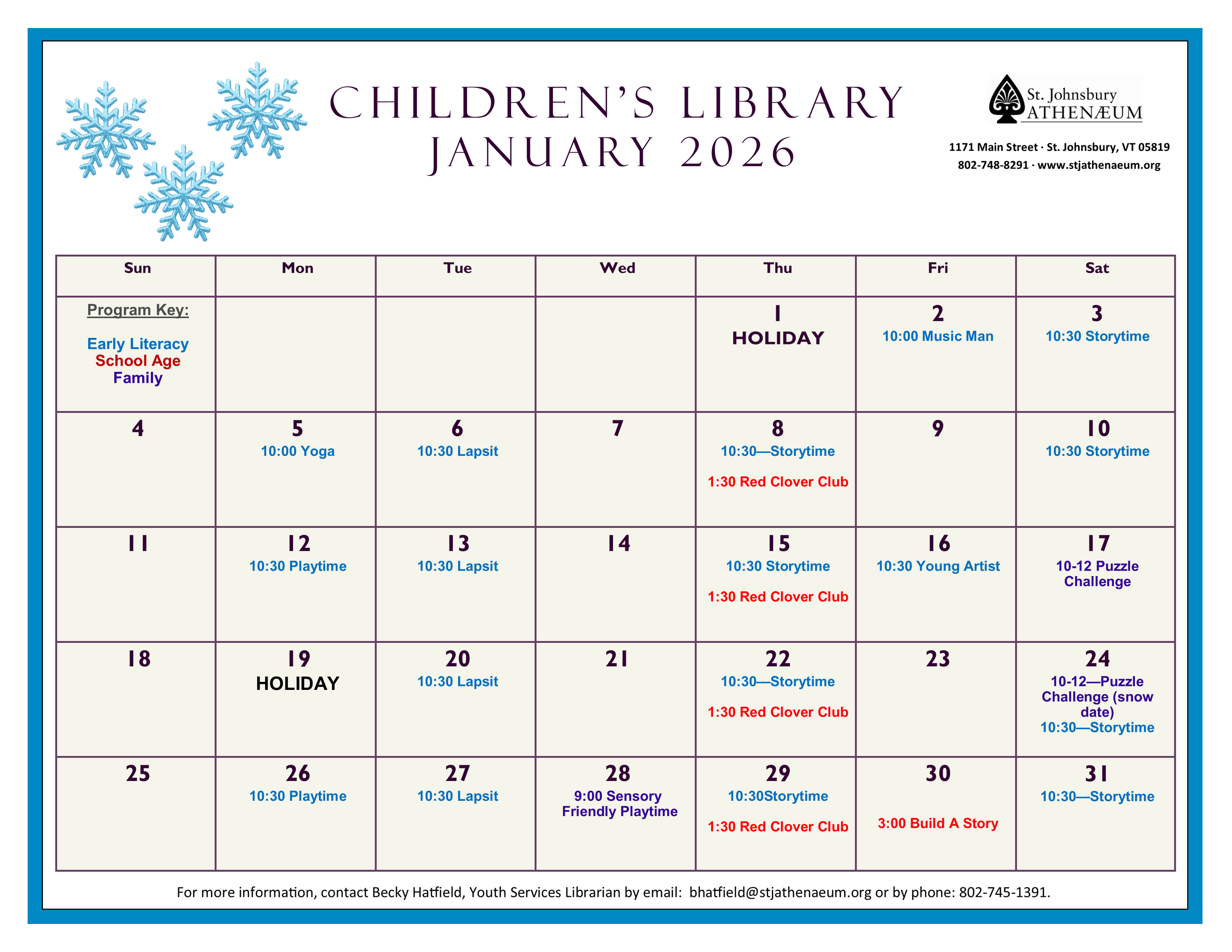 CHILDREN'S LIBRARY
JANUARY 2026

St. Johnsbury
ATHENÆUM

1171 Main Street · St. Johnsbury, VT 05819
802-748-8291 · www.stjathenaeum.org

| Sun | Mon | Tue | Wed | Thu | Fri | Sat |
|---|---|---|---|---|---|---|
| Program Key: Early Literacy School Age Family | | | | 1 HOLIDAY | 2 10:00 Music Man | 3 10:30 Storytime |
| 4 | 5 10:00 Yoga | 6 10:30 Lapsit | 7 | 8 10:30—Storytime 1:30 Red Clover Club | 9 | 10 10:30 Storytime |
| 11 | 12 10:30 Playtime | 13 10:30 Lapsit | 14 | 15 10:30 Storytime 1:30 Red Clover Club | 16 10:30 Young Artist | 17 10-12 Puzzle Challenge |
| 18 | 19 HOLIDAY | 20 10:30 Lapsit | 21 | 22 10:30—Storytime 1:30 Red Clover Club | 23 | 24 10-12—Puzzle Challenge (snow date) 10:30—Storytime |
| 25 | 26 10:30 Playtime | 27 10:30 Lapsit | 28 9:00 Sensory Friendly Playtime | 29 10:30Storytime 1:30 Red Clover Club | 30 3:00 Build A Story | 31 10:30—Storytime |

For more information, contact Becky Hatfield, Youth Services Librarian by email: bhatfield@stjathenaeum.org or by phone: 802-745-1391.